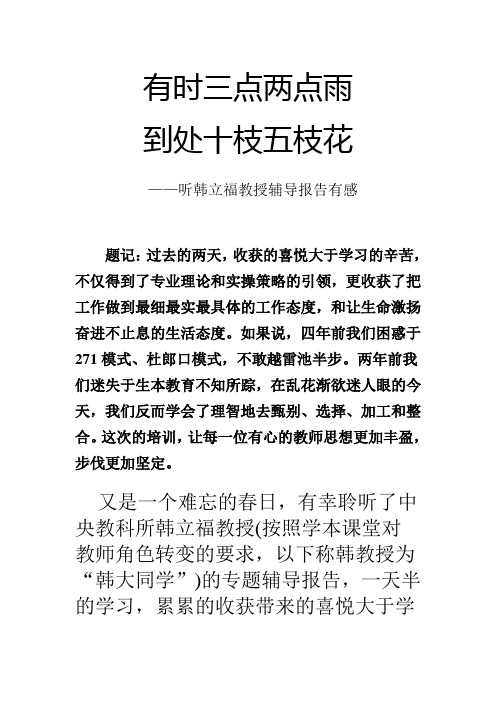 有时三点两点雨
到处十枝五枝花

——听韩立福教授辅导报告有感

题记：过去的两天，收获的喜悦大于学习的辛苦，不仅得到了专业理论和实操策略的引领，更收获了把工作做到最细最实最具体的工作态度，和让生命激扬奋进不止息的生活态度。如果说，四年前我们困惑于271模式、杜郎口模式，不敢越雷池半步。两年前我们迷失于生本教育不知所踪，在乱花渐欲迷人眼的今天，我们反而学会了理智地去甄别、选择、加工和整合。这次的培训，让每一位有心的教师思想更加丰盈，步伐更加坚定。

又是一个难忘的春日，有幸聆听了中央教科所韩立福教授(按照学本课堂对教师角色转变的要求，以下称韩教授为“韩大同学”)的专题辅导报告，一天半的学习，累累的收获带来的喜悦大于学